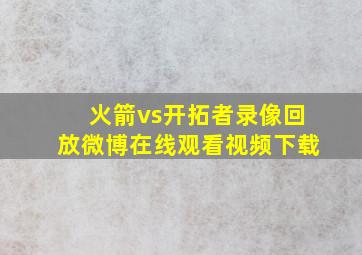 火箭vs开拓者录像回放微博在线观看视频下载